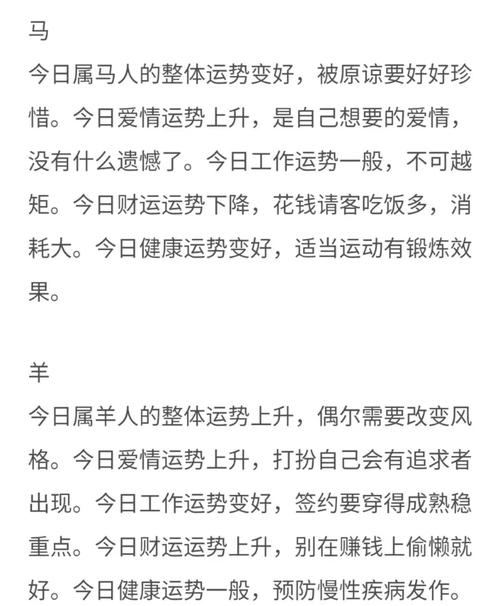 马
今日属马人的整体运势变好，被原谅要好好珍惜。今日爱情运势上升，是自己想要的爱情，没有什么遗憾了。今日工作运势一般，不可越矩。今日财运运势下降，花钱请客吃饭多，消耗大。今日健康运势变好，适当运动有锻炼效果。

羊
今日属羊人的整体运势上升，偶尔需要改变风格。今日爱情运势上升，打扮自己会有追求者出现。今日工作运势变好，签约要穿得成熟稳重点。今日财运运势上升，别在赚钱上偷懒就好。今日健康运势一般，预防慢性疾病发作。